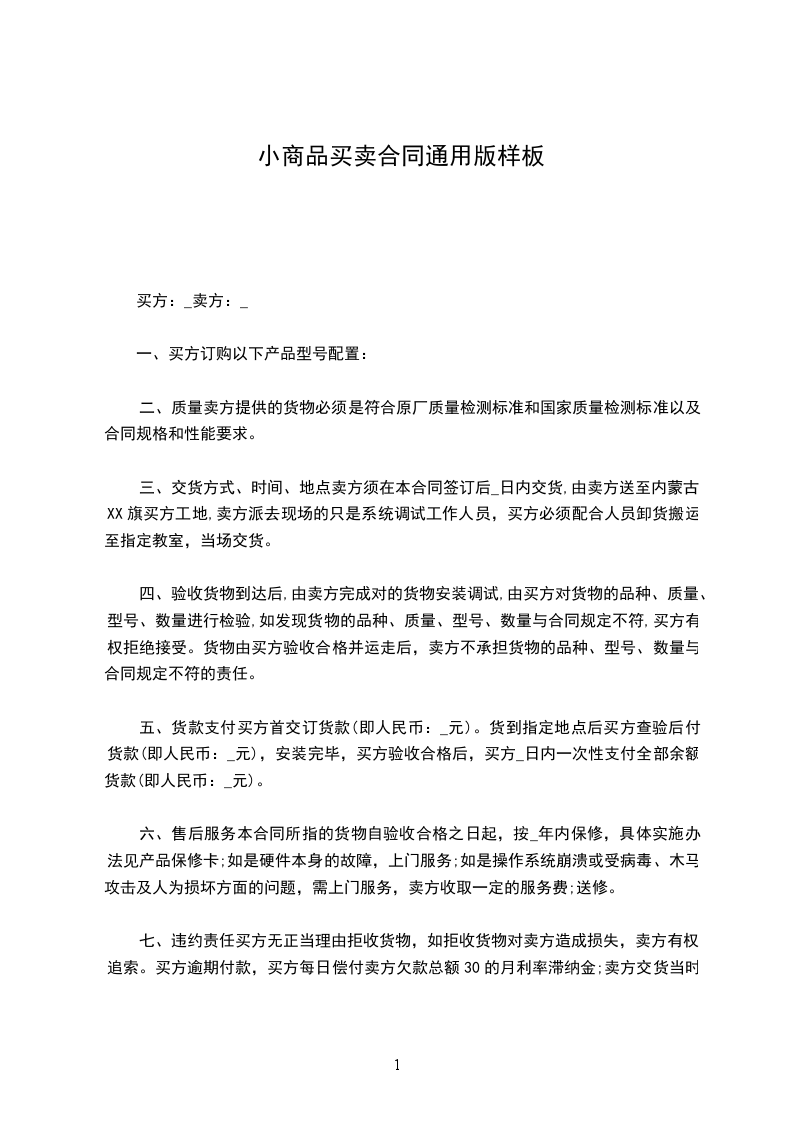 小商品买卖合同通用版样板

买方：_卖方：_

一、买方订购以下产品型号配置：

二、质量卖方提供的货物必须是符合原厂质量检测标准和国家质量检测标准以及合同规格和性能要求。

三、交货方式、时间、地点卖方须在本合同签订后_日内交货,由卖方送至内蒙古XX旗买方工地,卖方派去现场的只是系统调试工作人员，买方必须配合人员卸货搬运至指定教室，当场交货。

四、验收货物到达后,由卖方完成对的货物安装调试,由买方对货物的品种、质量、型号、数量进行检验,如发现货物的品种、质量、型号、数量与合同规定不符,买方有权拒绝接受。货物由买方验收合格并运走后，卖方不承担货物的品种、型号、数量与合同规定不符的责任。

五、货款支付买方首交订货款(即人民币：_元)。货到指定地点后买方查验后付货款(即人民币：_元)，安装完毕，买方验收合格后，买方_日内一次性支付全部余额货款(即人民币：_元)。

六、售后服务本合同所指的货物自验收合格之日起，按_年内保修，具体实施办法见产品保修卡;如是硬件本身的故障，上门服务;如是操作系统崩溃或受病毒、木马攻击及人为损坏方面的问题，需上门服务，卖方收取一定的服务费;送修。

七、违约责任买方无正当理由拒收货物，如拒收货物对卖方造成损失，卖方有权追索。买方逾期付款，买方每日偿付卖方欠款总额30的月利率滞纳金;卖方交货当时

1